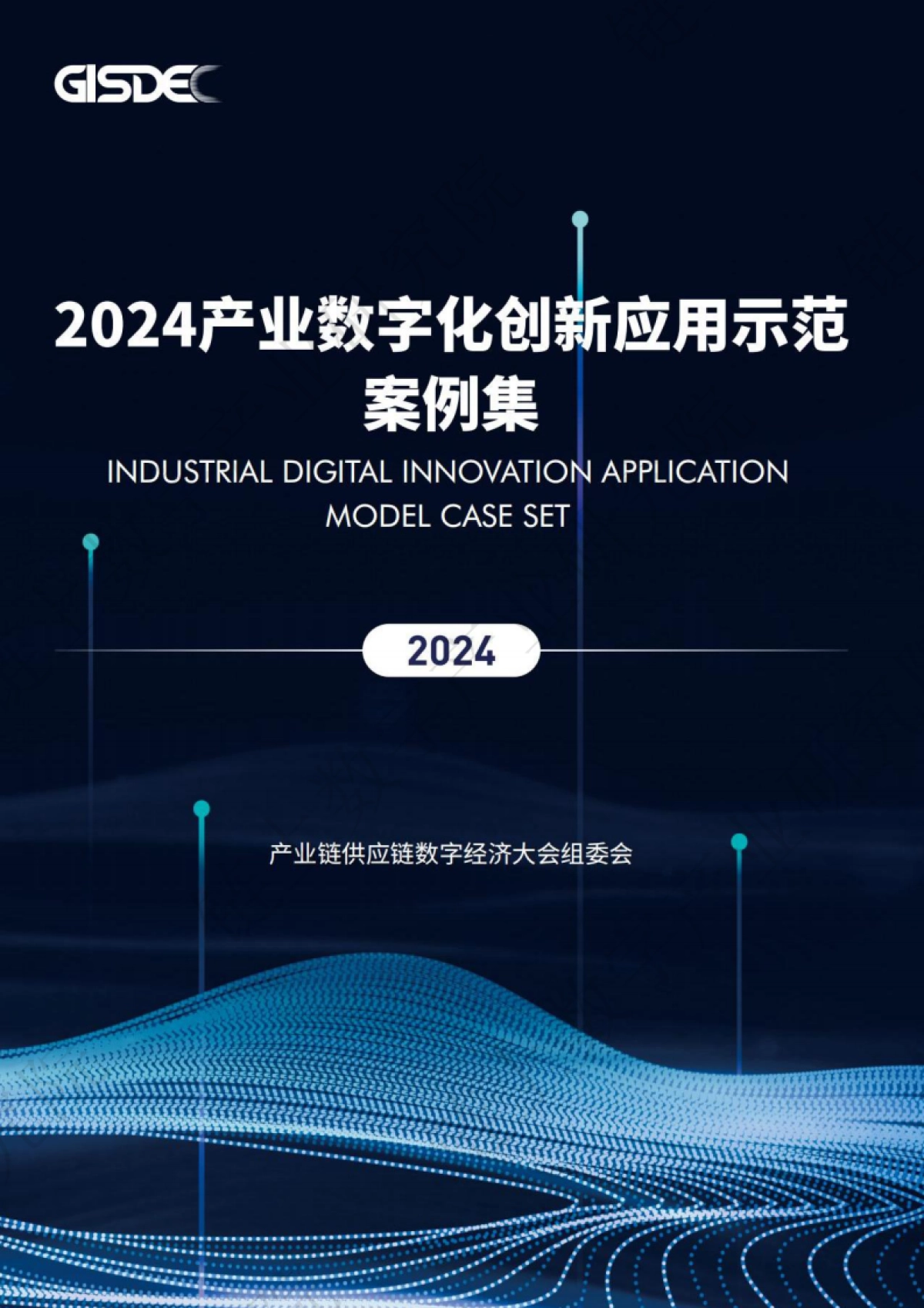 GISDEC

2024产业数字化创新应用示范案例集

INDUSTRIAL DIGITAL INNOVATION APPLICATION MODEL CASE SET

2024

产业链供应链数字经济大会组委会